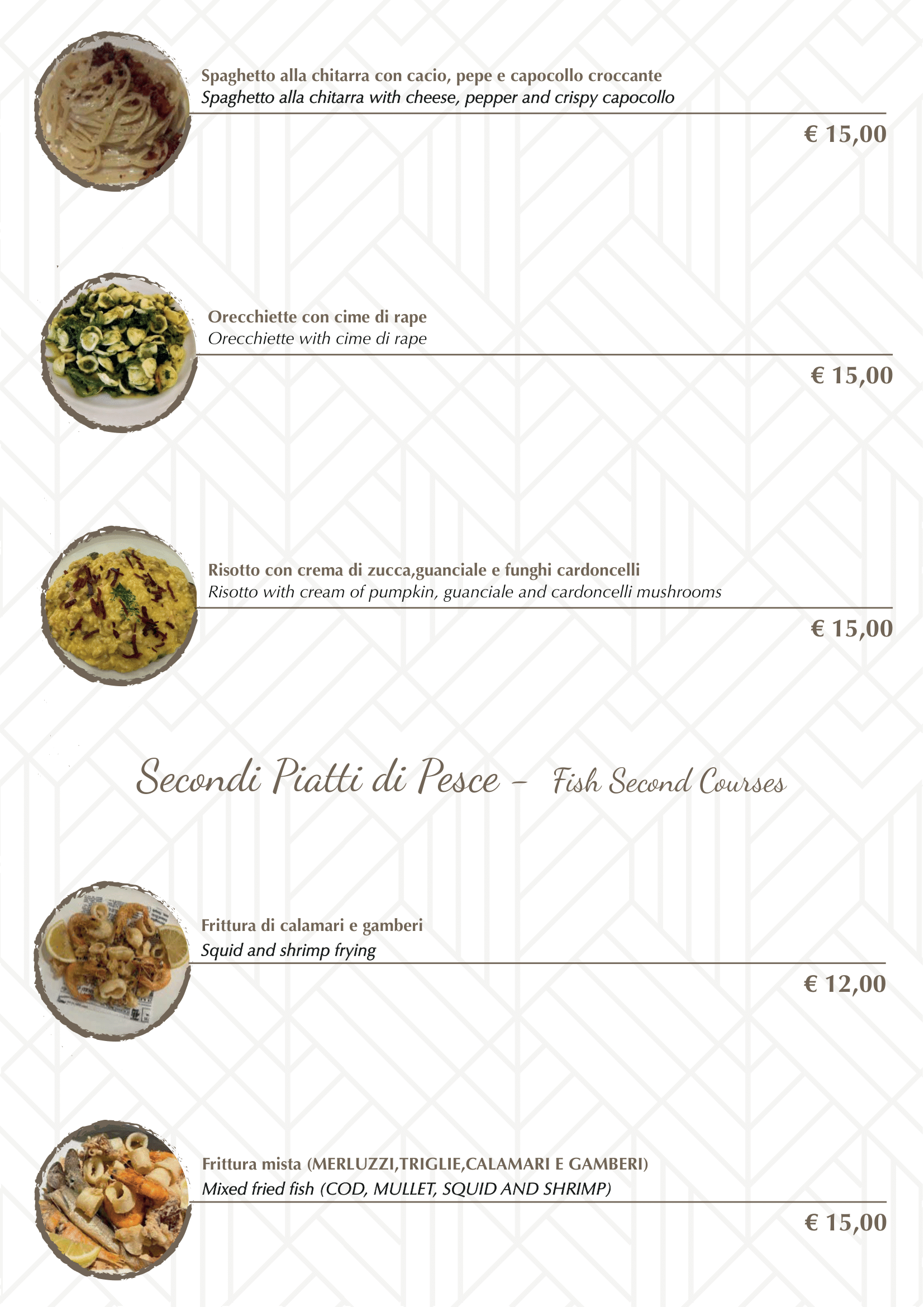 Spaghetto alla chitarra con cacio, pepe e capocollo croccante
Spaghetto alla chitarra with cheese, pepper and crispy capocollo

€ 15,00

Orecchiette con cime di rape
Orecchiette with cime di rape

€ 15,00

Risotto con crema di zucca,guanciale e funghi cardoncelli
Risotto with cream of pumpkin, guanciale and cardoncelli mushrooms

€ 15,00

Secondi Piatti di Pesce - Fish Second Courses

Frittura di calamari e gamberi
Squid and shrimp frying

€ 12,00

Frittura mista (MERLUZZI,TRIGLIE,CALAMARI E GAMBERI)
Mixed fried fish (COD, MULLET, SQUID AND SHRIMP)

€ 15,00